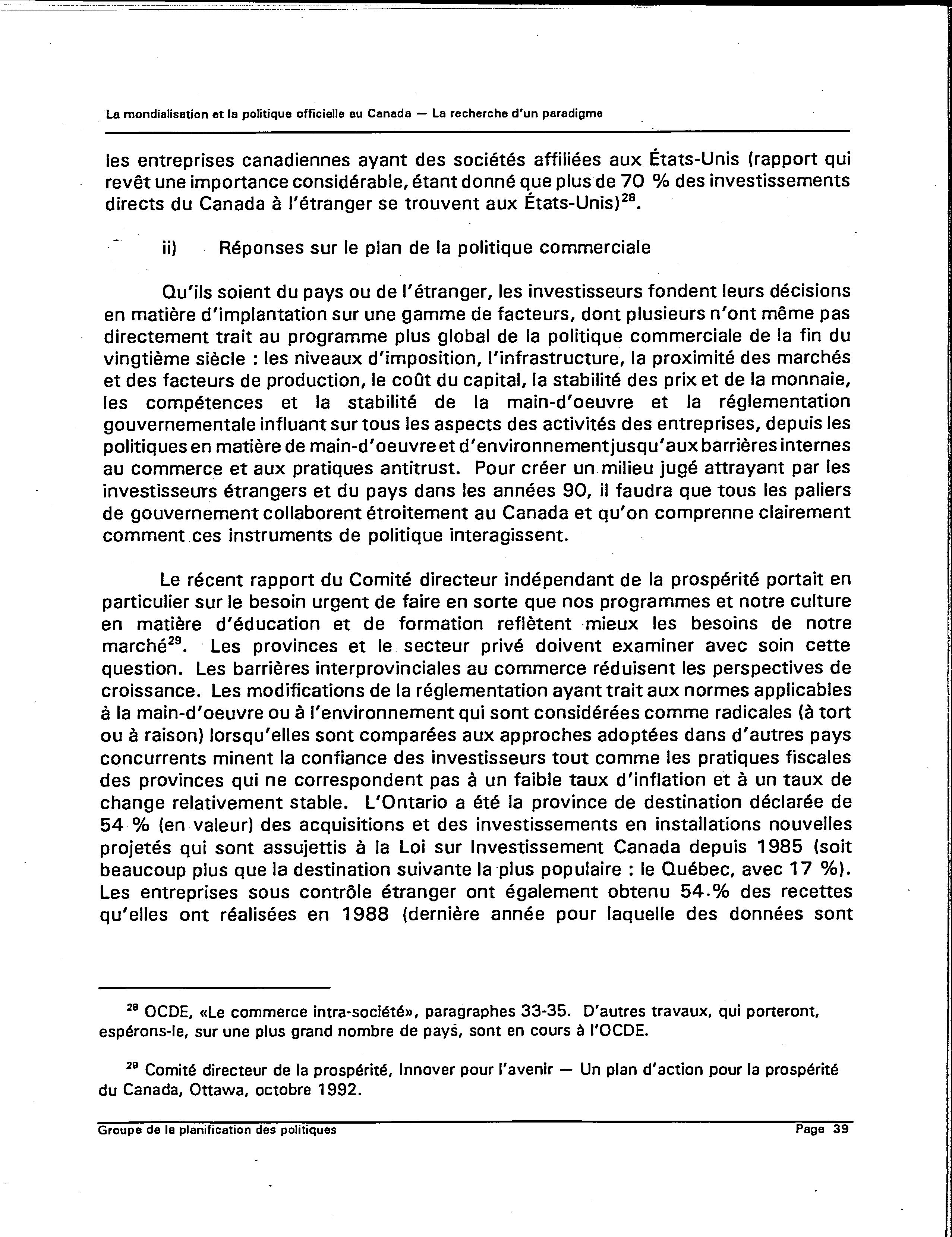 La mondialisation et la politique officielle au Canada — La recherche d'un paradigme

les entreprises canadiennes ayant des sociétés affiliées aux États-Unis (rapport qui revêt une importance considérable, étant donné que plus de 70 % des investissements directs du Canada à l'étranger se trouvent aux États-Unis)$^{28}$.

ii) Réponses sur le plan de la politique commerciale

Qu'ils soient du pays ou de l'étranger, les investisseurs fondent leurs décisions en matière d'implantation sur une gamme de facteurs, dont plusieurs n'ont même pas directement trait au programme plus global de la politique commerciale de la fin du vingtième siècle : les niveaux d'imposition, l'infrastructure, la proximité des marchés et des facteurs de production, le coût du capital, la stabilité des prix et de la monnaie, les compétences et la stabilité de la main-d'oeuvre et la réglementation gouvernementale influant sur tous les aspects des activités des entreprises, depuis les politiques en matière de main-d'oeuvre et d'environnement jusqu'aux barrières internes au commerce et aux pratiques antitrust. Pour créer un milieu jugé attrayant par les investisseurs étrangers et du pays dans les années 90, il faudra que tous les paliers de gouvernement collaborent étroitement au Canada et qu'on comprenne clairement comment ces instruments de politique interagissent.

Le récent rapport du Comité directeur indépendant de la prospérité portait en particulier sur le besoin urgent de faire en sorte que nos programmes et notre culture en matière d'éducation et de formation reflètent mieux les besoins de notre marché$^{29}$. Les provinces et le secteur privé doivent examiner avec soin cette question. Les barrières interprovinciales au commerce réduisent les perspectives de croissance. Les modifications de la réglementation ayant trait aux normes applicables à la main-d'oeuvre ou à l'environnement qui sont considérées comme radicales (à tort ou à raison) lorsqu'elles sont comparées aux approches adoptées dans d'autres pays concurrents minent la confiance des investisseurs tout comme les pratiques fiscales des provinces qui ne correspondent pas à un faible taux d'inflation et à un taux de change relativement stable. L'Ontario a été la province de destination déclarée de 54 % (en valeur) des acquisitions et des investissements en installations nouvelles projetés qui sont assujettis à la Loi sur Investissement Canada depuis 1985 (soit beaucoup plus que la destination suivante la plus populaire : le Québec, avec 17 %). Les entreprises sous contrôle étranger ont également obtenu 54 % des recettes qu'elles ont réalisées en 1988 (dernière année pour laquelle des données sont

$^{28}$ OCDE, «Le commerce intra-société», paragraphes 33-35. D'autres travaux, qui porteront, espérons-le, sur une plus grand nombre de pays, sont en cours à l'OCDE.

$^{29}$ Comité directeur de la prospérité, Innover pour l'avenir — Un plan d'action pour la prospérité du Canada, Ottawa, octobre 1992.

Groupe de la planification des politiques Page 39